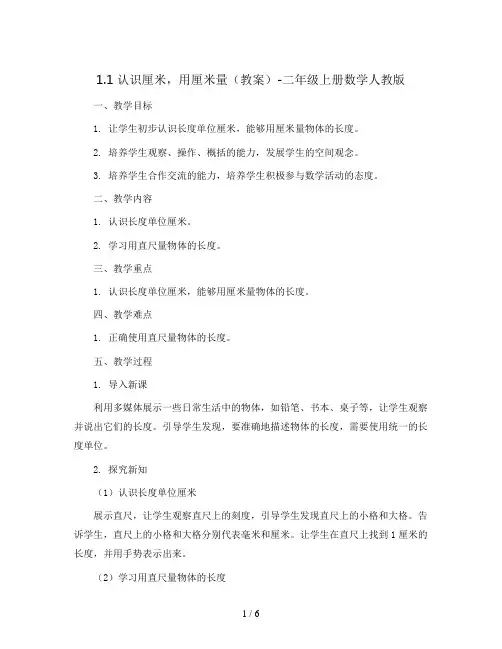 1.1 认识厘米，用厘米量（教案）-二年级上册数学人教版

一、教学目标

1. 让学生初步认识长度单位厘米，能够用厘米量物体的长度。

2. 培养学生观察、操作、概括的能力，发展学生的空间观念。

3. 培养学生合作交流的能力，培养学生积极参与数学活动的态度。

二、教学内容

1. 认识长度单位厘米。

2. 学习用直尺量物体的长度。

三、教学重点

1. 认识长度单位厘米，能够用厘米量物体的长度。

四、教学难点

1. 正确使用直尺量物体的长度。

五、教学过程

1. 导入新课

利用多媒体展示一些日常生活中的物体，如铅笔、书本、桌子等，让学生观察并说出它们的长度。引导学生发现，要准确地描述物体的长度，需要使用统一的长度单位。

2. 探究新知

（1）认识长度单位厘米

展示直尺，让学生观察直尺上的刻度，引导学生发现直尺上的小格和大格。告诉学生，直尺上的小格和大格分别代表毫米和厘米。让学生在直尺上找到 1 厘米的长度，并用手势表示出来。

（2）学习用直尺量物体的长度

1 / 6